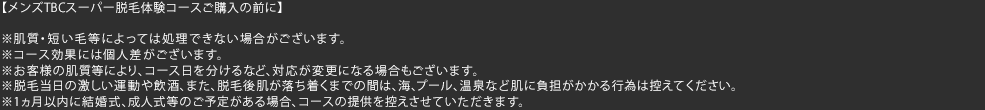 【メンズTBCスーパー脱毛体験コースご購入の前に】

※肌質・短い毛等によっては処理できない場合がございます。
※コース効果には個人差がございます。
※お客様の肌質等により、コース日を分けるなど、対応が変更になる場合もございます。
※脱毛当日の激しい運動や飲酒、また、脱毛後肌が落ち着くまでの間は、海、プール、温泉など肌に負担がかかる行為は控えてください。
※1ヵ月以内に結婚式、成人式等のご予定がある場合、コースの提供を控えさせていただきます。